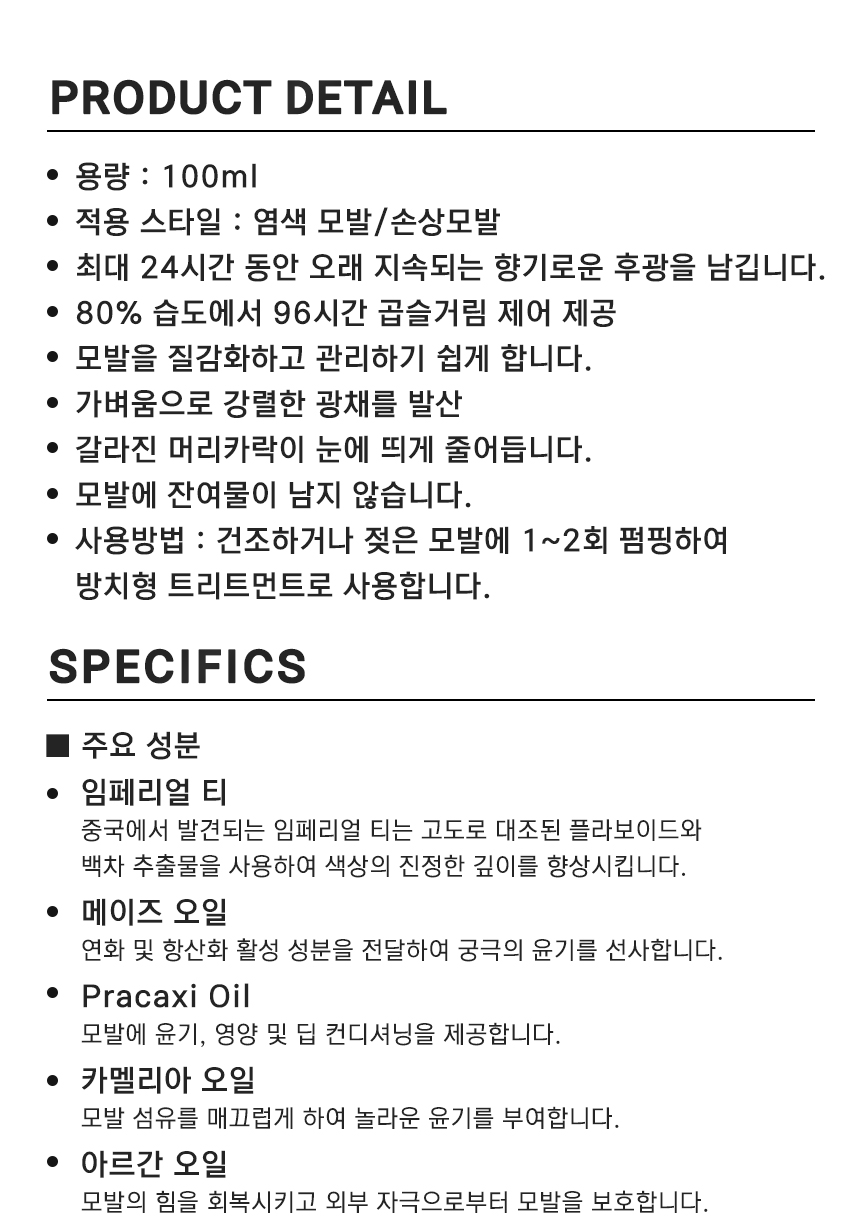 PRODUCT DETAIL

• 용량 : 100ml
• 적용 스타일 : 염색 모발/손상모발
• 최대 24시간 동안 오래 지속되는 향기로운 후광을 남깁니다.
• 80% 습도에서 96시간 곱슬거림 제어 제공
• 모발을 질감화하고 관리하기 쉽게 합니다.
• 가벼움으로 강렬한 광채를 발산
• 갈라진 머리카락이 눈에 띄게 줄어듭니다.
• 모발에 잔여물이 남지 않습니다.
• 사용방법 : 건조하거나 젖은 모발에 1~2회 펌핑하여 방치형 트리트먼트로 사용합니다.

SPECIFICS

■ 주요 성분

• 임페리얼 티
중국에서 발견되는 임페리얼 티는 고도로 대조된 플라보이드와 백차 추출물을 사용하여 색상의 진정한 깊이를 향상시킵니다.

• 메이즈 오일
연화 및 항산화 활성 성분을 전달하여 궁극의 윤기를 선사합니다.

• Pracaxi Oil
모발에 윤기, 영양 및 딥 컨디셔닝을 제공합니다.

• 카멜리아 오일
모발 섬유를 매끄럽게 하여 놀라운 윤기를 부여합니다.

• 아르간 오일
모발의 힘을 회복시키고 외부 자극으로부터 모발을 보호합니다.